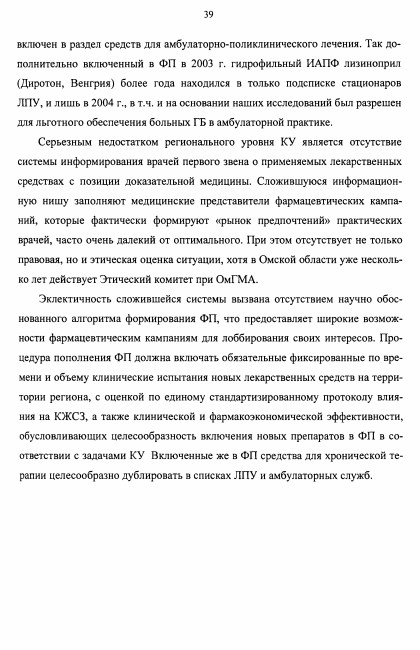 39

включен в раздел средств для амбулаторно-поликлинического лечения. Так дополнительно включенный в ФП в 2003 г. гидрофильный ИАПФ лизиноприл (Диротон, Венгрия) более года находился в только подсписке стационаров ЛПУ, и лишь в 2004 г., в т.ч. и на основании наших исследований был разрешен для льготного обеспечения больных ГБ в амбулаторной практике.

Серьезным недостатком регионального уровня КУ является отсутствие системы информирования врачей первого звена о применяемых лекарственных средствах с позиции доказательной медицины. Сложившуюся информационную нишу заполняют медицинские представители фармацевтических кампаний, которые фактически формируют «рынок предпочтений» практических врачей, часто очень далекий от оптимального. При этом отсутствует не только правовая, но и этическая оценка ситуации, хотя в Омской области уже несколько лет действует Этический комитет при ОмГМА.

Эклектичность сложившейся системы вызвана отсутствием научно обоснованного алгоритма формирования ФП, что предоставляет широкие возможности фармацевтическим кампаниям для лоббирования своих интересов. Процедура пополнения ФП должна включать обязательные фиксированные по времени и объему клинические испытания новых лекарственных средств на территории региона, с оценкой по единому стандартизированному протоколу влияния на КЖСЗ, а также клинической и фармакоэкономической эффективности, обусловливающих целесообразность включения новых препаратов в ФП в соответствии с задачами КУ Включенные же в ФП средства для хронической терапии целесообразно дублировать в списках ЛПУ и амбулаторных служб.